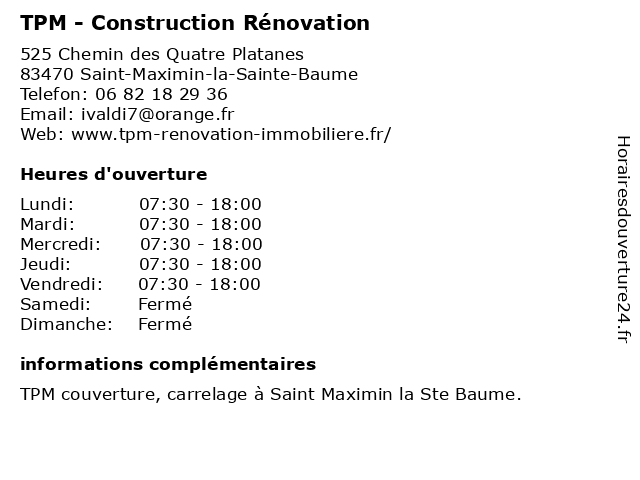 TPM - Construction Rénovation

525 Chemin des Quatre Platanes
83470 Saint-Maximin-la-Sainte-Baume
Telefon: 06 82 18 29 36
Email: ivaldi7@orange.fr
Web: www.tpm-renovation-immobiliere.fr/

Heures d'ouverture

| | |
|---|---|
| Lundi: | 07:30 - 18:00 |
| Mardi: | 07:30 - 18:00 |
| Mercredi: | 07:30 - 18:00 |
| Jeudi: | 07:30 - 18:00 |
| Vendredi: | 07:30 - 18:00 |
| Samedi: | Fermé |
| Dimanche: | Fermé |

informations complémentaires

TPM couverture, carrelage à Saint Maximin la Ste Baume.

Horairesdouverture24.fr